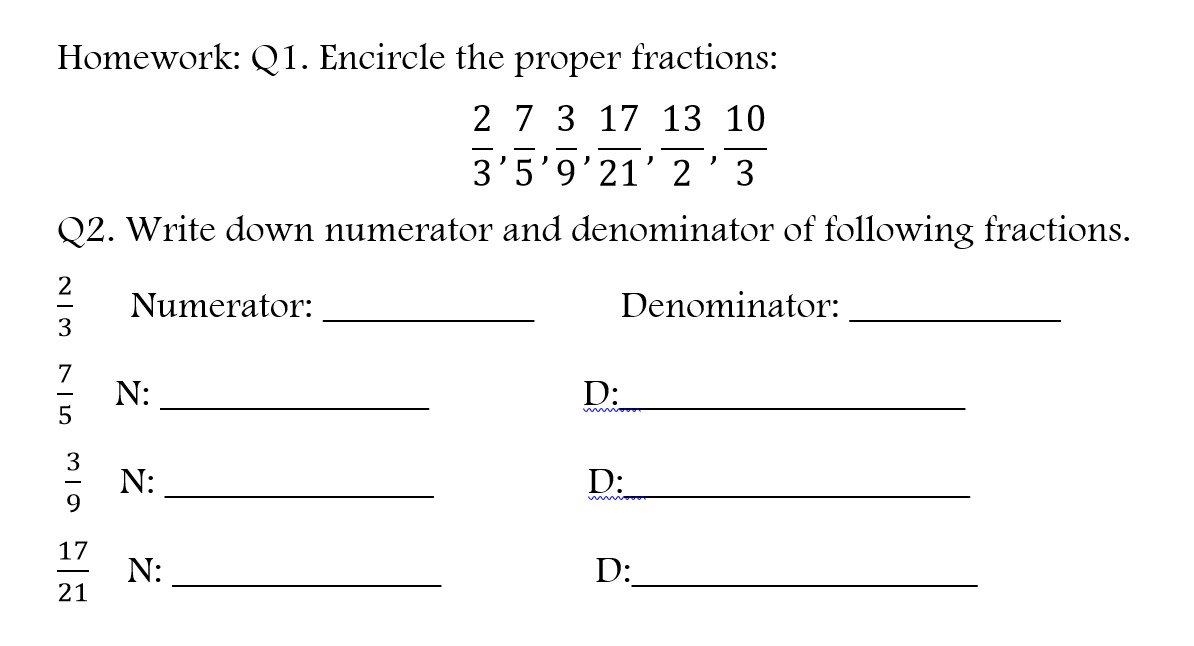 Homework: Q1. Encircle the proper fractions:

$\frac{2}{3}, \frac{7}{5}, \frac{3}{9}, \frac{17}{21}, \frac{13}{2}, \frac{10}{3}$

Q2. Write down numerator and denominator of following fractions.

$\frac{2}{3}$ Numerator: ____ Denominator: ____

$\frac{7}{5}$ N: ____ D:____

$\frac{3}{9}$ N: ____ D:____

$\frac{17}{21}$ N: ____ D:____